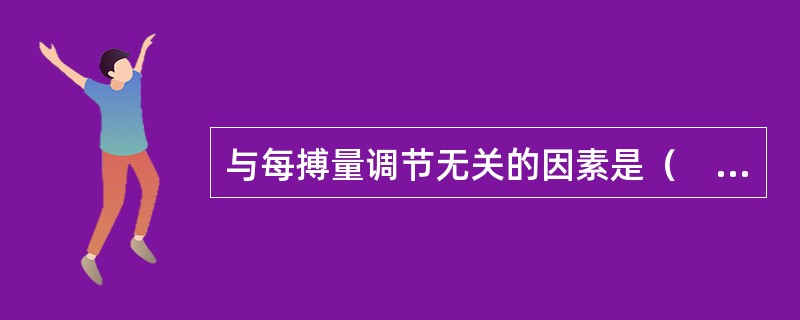 与每搏量调节无关的因素是（ ...